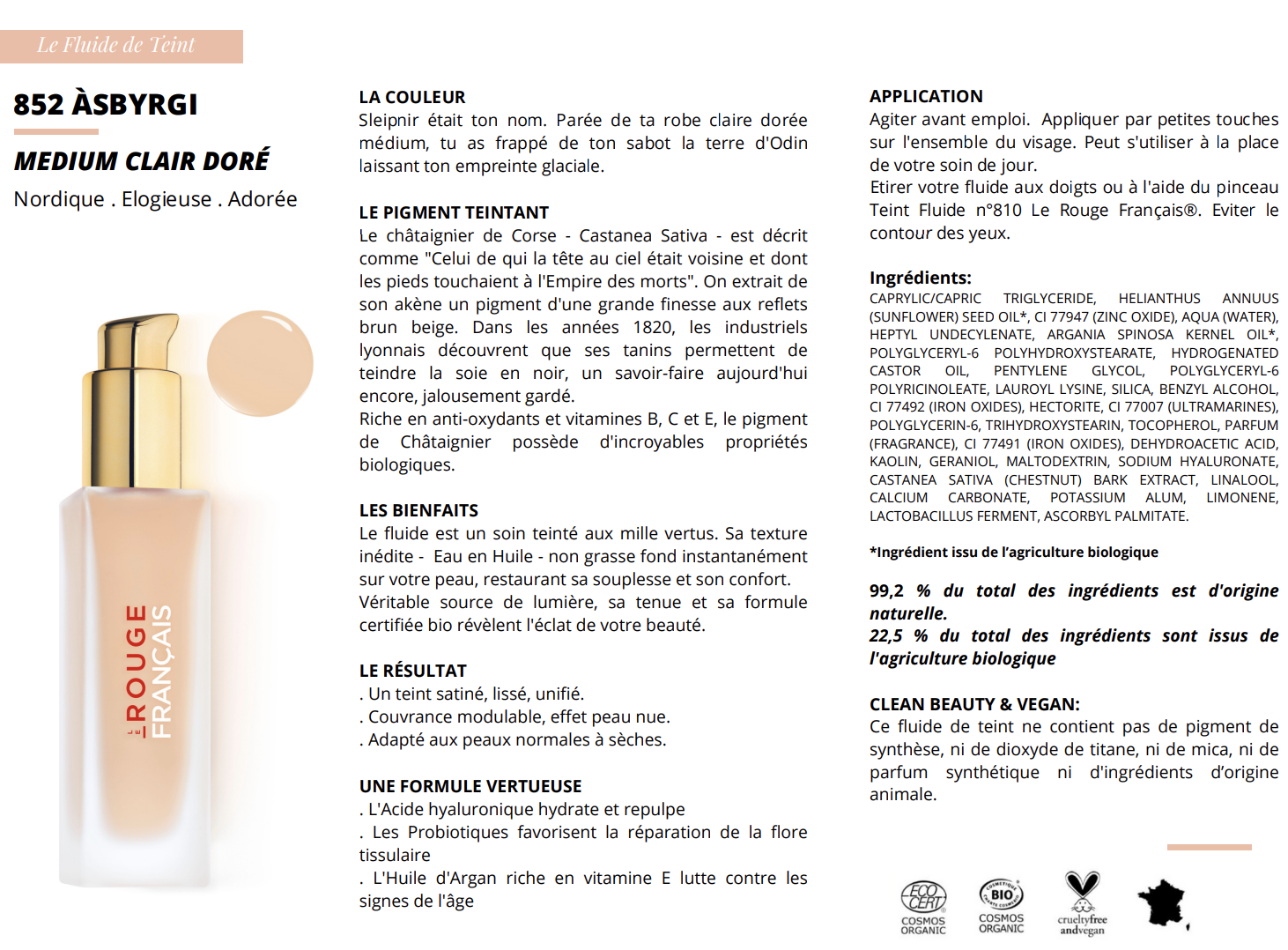 Le Fluide de Teint

852 ÀSBYRGI

MEDIUM CLAIR DORÉ

Nordique . Elogieuse . Adorée

LE ROUGE FRANÇAIS

LA COULEUR
Sleipnir était ton nom. Parée de ta robe claire dorée médium, tu as frappé de ton sabot la terre d'Odin laissant ton empreinte glaciale.

LE PIGMENT TEINTANT
Le châtaignier de Corse - Castanea Sativa - est décrit comme "Celui de qui la tête au ciel était voisine et dont les pieds touchaient à l'Empire des morts". On extrait de son akène un pigment d'une grande finesse aux reflets brun beige. Dans les années 1820, les industriels lyonnais découvrent que ses tanins permettent de teindre la soie en noir, un savoir-faire aujourd'hui encore, jalousement gardé.
Riche en anti-oxydants et vitamines B, C et E, le pigment de Châtaignier possède d'incroyables propriétés biologiques.

LES BIENFAITS
Le fluide est un soin teinté aux mille vertus. Sa texture inédite - Eau en Huile - non grasse fond instantanément sur votre peau, restaurant sa souplesse et son confort. Véritable source de lumière, sa tenue et sa formule certifiée bio révèlent l'éclat de votre beauté.

LE RÉSULTAT
. Un teint satiné, lissé, unifié.
. Couvrance modulable, effet peau nue.
. Adapté aux peaux normales à sèches.

UNE FORMULE VERTUEUSE
. L'Acide hyaluronique hydrate et repulpe
. Les Probiotiques favorisent la réparation de la flore tissulaire
. L'Huile d'Argan riche en vitamine E lutte contre les signes de l'âge

APPLICATION
Agiter avant emploi. Appliquer par petites touches sur l'ensemble du visage. Peut s'utiliser à la place de votre soin de jour.
Etirer votre fluide aux doigts ou à l'aide du pinceau Teint Fluide n°810 Le Rouge Français®. Eviter le contour des yeux.

Ingrédients:
CAPRYLIC/CAPRIC TRIGLYCERIDE, HELIANTHUS ANNUUS (SUNFLOWER) SEED OIL*, CI 77947 (ZINC OXIDE), AQUA (WATER), HEPTYL UNDECYLENATE, ARGANIA SPINOSA KERNEL OIL*, POLYGLYCERYL-6 POLYHYDROXYSTEARATE, HYDROGENATED CASTOR OIL, PENTYLENE GLYCOL, POLYGLYCERYL-6 POLYRICINOLEATE, LAUROYL LYSINE, SILICA, BENZYL ALCOHOL, CI 77492 (IRON OXIDES), HECTORITE, CI 77007 (ULTRAMARINES), POLYGLYCERIN-6, TRIHYDROXYSTEARIN, TOCOPHEROL, PARFUM (FRAGRANCE), CI 77491 (IRON OXIDES), DEHYDROACETIC ACID, KAOLIN, GERANIOL, MALTODEXTRIN, SODIUM HYALURONATE, CASTANEA SATIVA (CHESTNUT) BARK EXTRACT, LINALOOL, CALCIUM CARBONATE, POTASSIUM ALUM, LIMONENE, LACTOBACILLUS FERMENT, ASCORBYL PALMITATE.

*Ingrédient issu de l'agriculture biologique

99,2 % du total des ingrédients est d'origine naturelle.
22,5 % du total des ingrédients sont issus de l'agriculture biologique

CLEAN BEAUTY & VEGAN:
Ce fluide de teint ne contient pas de pigment de synthèse, ni de dioxyde de titane, ni de mica, ni de parfum synthétique ni d'ingrédients d'origine animale.

ECO CERT COSMOS ORGANIC
BIO COSMOS ORGANIC
crueltyfree andvegan